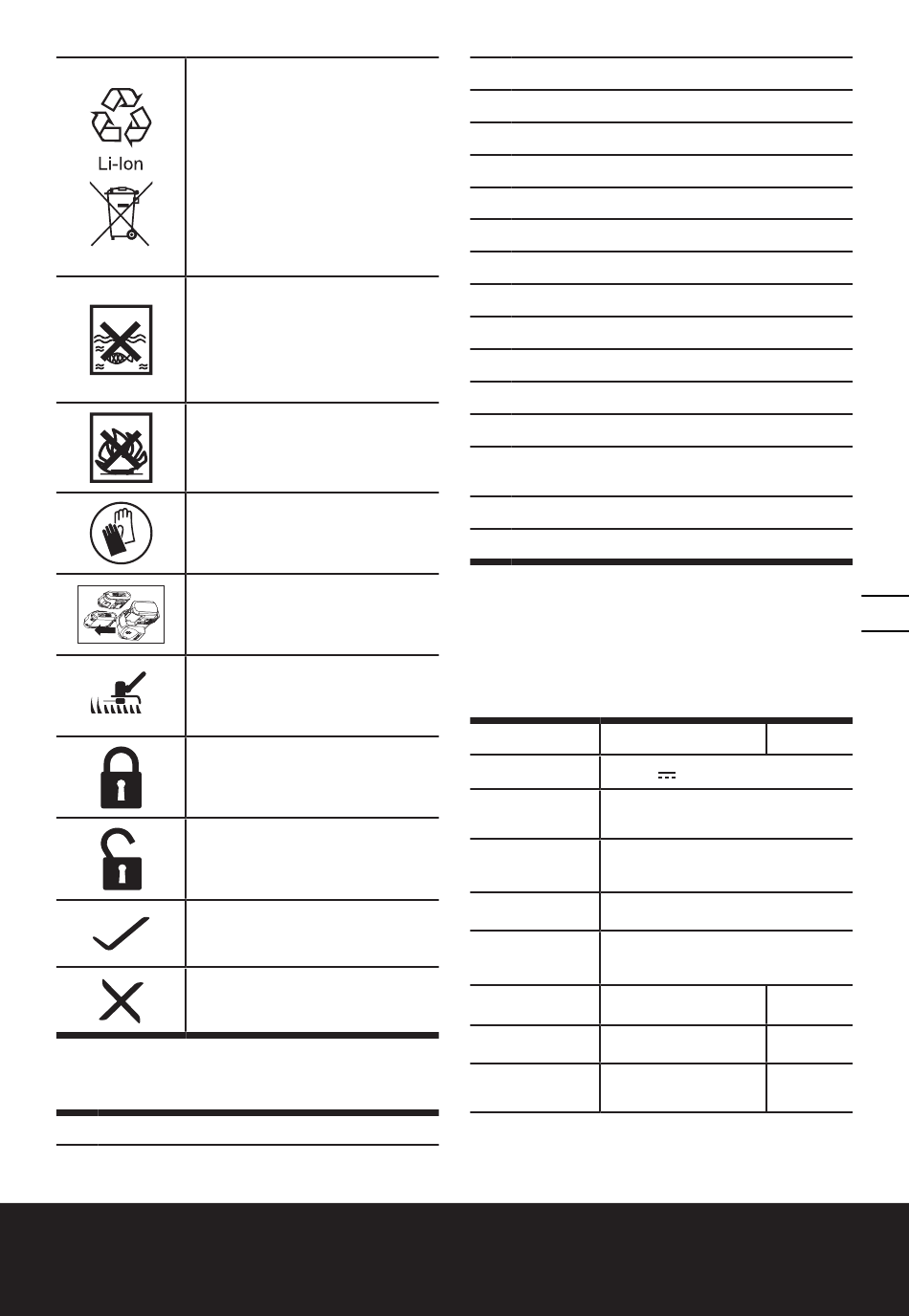 Li-Ion